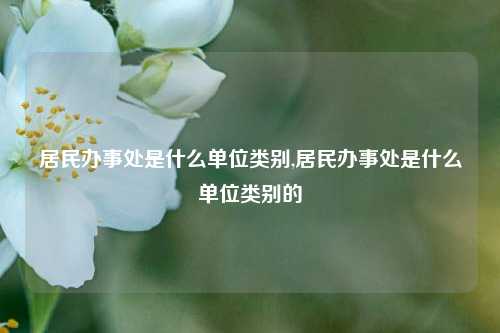 居民办事处是什么单位类别,居民办事处是什么单位类别的